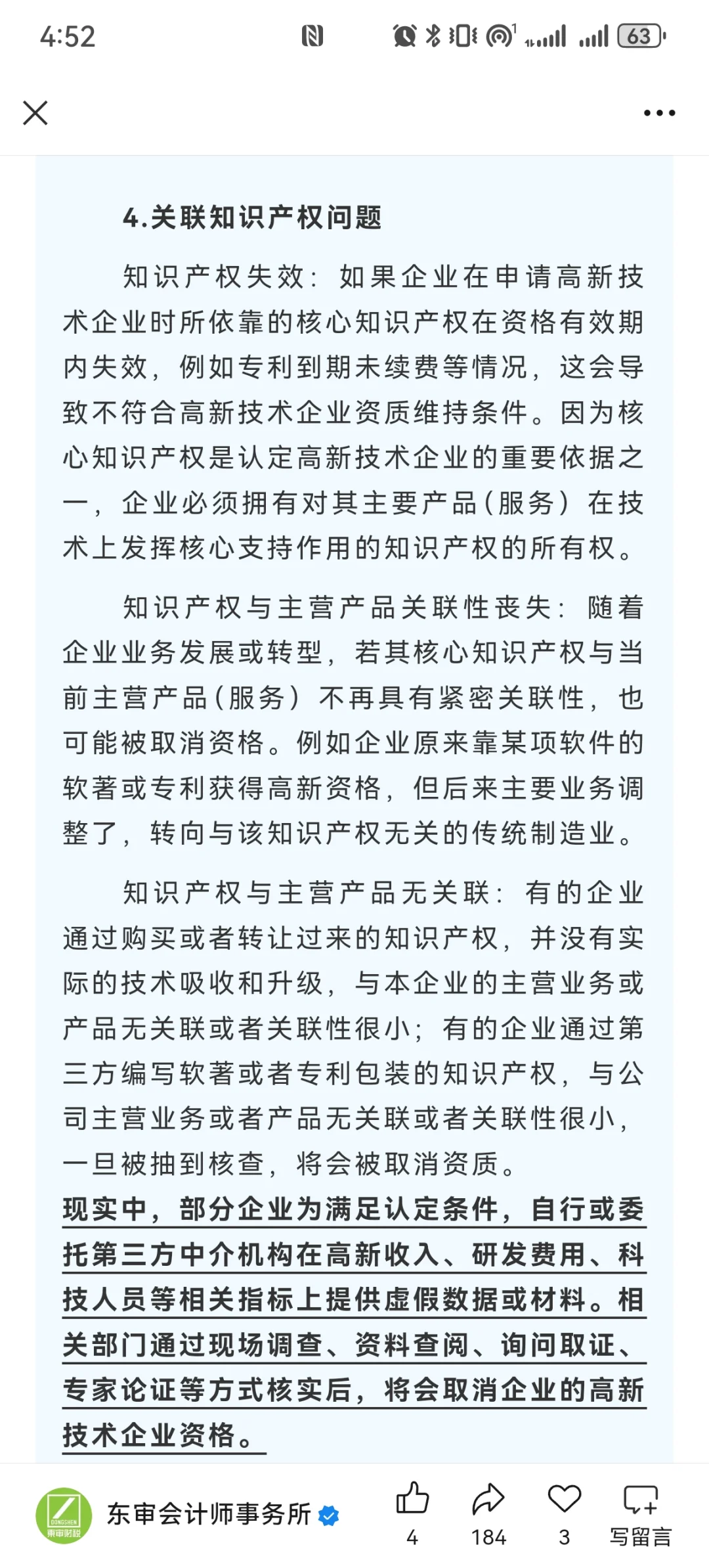 4:52

63

4.关联知识产权问题

知识产权失效：如果企业在申请高新技术企业时所依靠的核心知识产权在资格有效期内失效，例如专利到期未续费等情况，这会导致不符合高新技术企业资质维持条件。因为核心知识产权是认定高新技术企业的重要依据之一，企业必须拥有对其主要产品（服务）在技术上发挥核心支持作用的知识产权的所有权。

知识产权与主营产品关联性丧失：随着企业业务发展或转型，若其核心知识产权与当前主营产品（服务）不再具有紧密关联性，也可能被取消资格。例如企业原来靠某项软件的软著或专利获得高新资格，但后来主要业务调整了，转向与该知识产权无关的传统制造业。

知识产权与主营产品无关联：有的企业通过购买或者转让过来的知识产权，并没有实际的技术吸收和升级，与本企业的主营业务或产品无关联或者关联性很小；有的企业通过第三方编写软著或者专利包装的知识产权，与公司主营业务或者产品无关联或者关联性很小，一旦被抽到核查，将会被取消资质。

现实中，部分企业为满足认定条件，自行或委托第三方中介机构在高新收入、研发费用、科技人员等相关指标上提供虚假数据或材料。相关部门通过现场调查、资料查阅、询问取证、专家论证等方式核实后，将会取消企业的高新技术企业资格。

DONGSHEN 東審財稅

东审会计师事务所

4

184

3

写留言